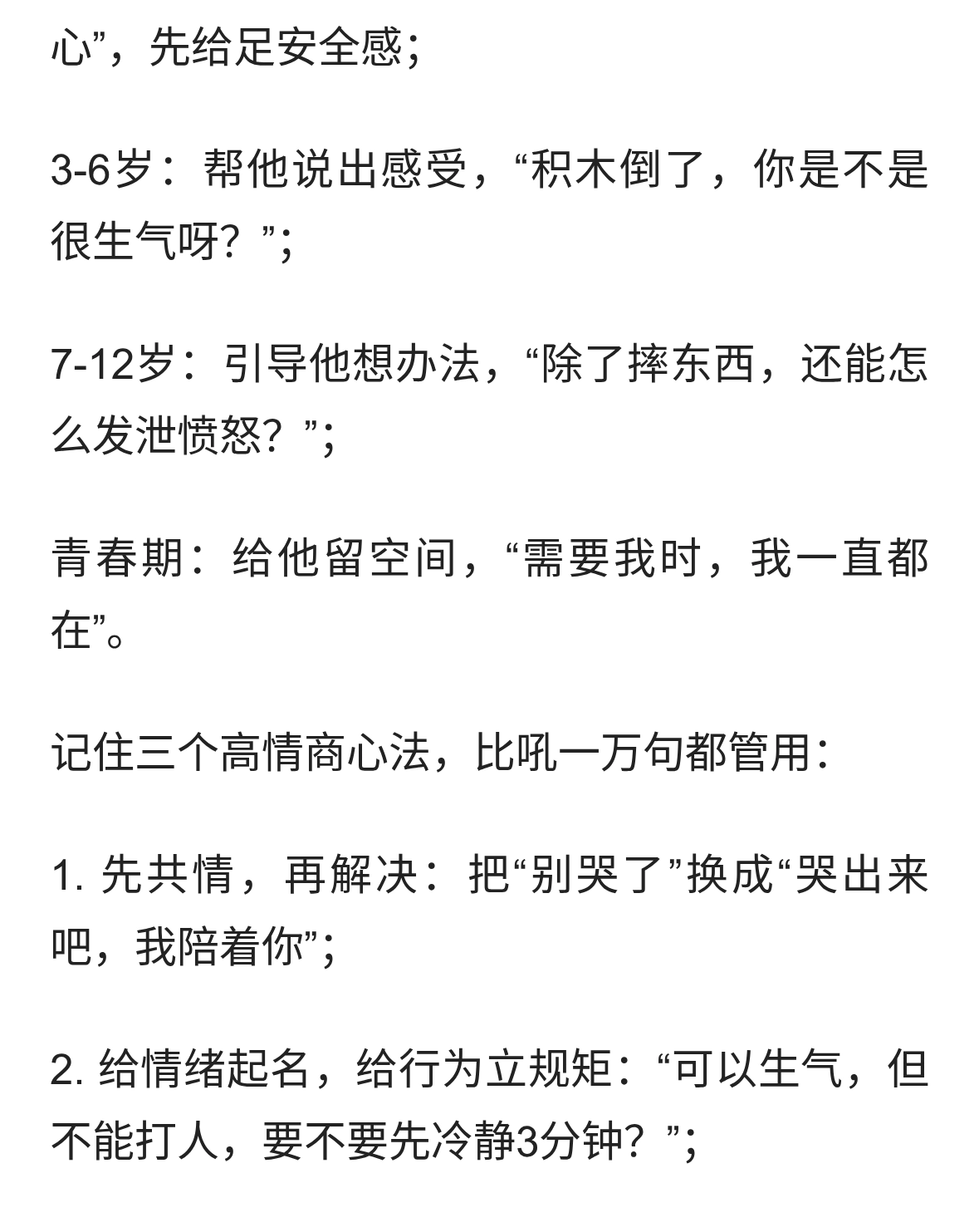 心”，先给足安全感；

3-6岁：帮他说出感受，“积木倒了，你是不是很生气呀？”；

7-12岁：引导他想办法，“除了摔东西，还能怎么发泄愤怒？”；

青春期：给他留空间，“需要我时，我一直都在”。

记住三个高情商心法，比吼一万句都管用：

1. 先共情，再解决：把“别哭了”换成“哭出来吧，我陪着你”；

2. 给情绪起名，给行为立规矩：“可以生气，但不能打人，要不要先冷静3分钟？”；